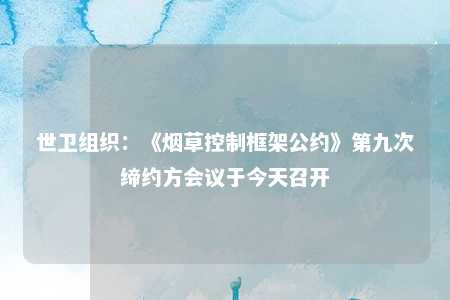 世卫组织：《烟草控制框架公约》第九次缔约方会议于今天召开